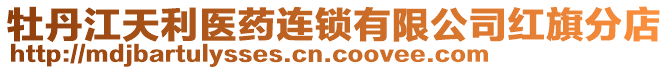 牡丹江天利医药连锁有限公司红旗分店
http://mdjbartulysses.cn.coovee.com